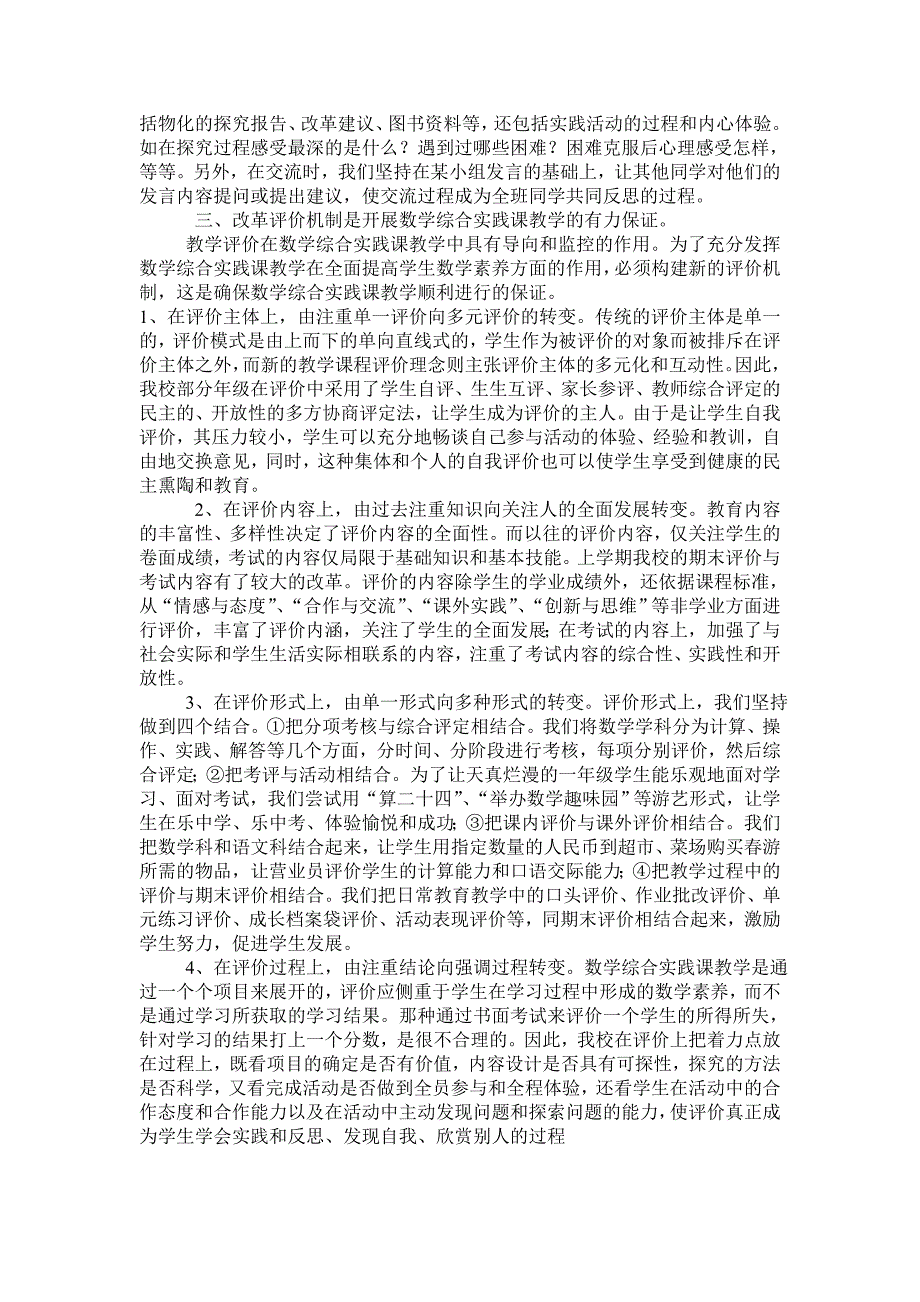 括物化的探究报告、改革建议、图书资料等，还包括实践活动的过程和内心体验。如在探究过程感受最深的是什么？遇到过哪些困难？困难克服后心理感受怎样，等等。另外，在交流时，我们坚持在某小组发言的基础上，让其他同学对他们的发言内容提问或提出建议，使交流过程成为全班同学共同反思的过程。

三、改革评价机制是开展数学综合实践课教学的有力保证。

教学评价在数学综合实践课教学中具有导向和监控的作用。为了充分发挥数学综合实践课教学在全面提高学生数学素养方面的作用，必须构建新的评价机制，这是确保数学综合实践课教学顺利进行的保证。

1、在评价主体上，由注重单一评价向多元评价的转变。传统的评价主体是单一的，评价模式是由上而下的单向直线式的，学生作为被评价的对象而被排斥在评价主体之外，而新的教学课程评价理念则主张评价主体的多元化和互动性。因此，我校部分年级在评价中采用了学生自评、生生互评、家长参评、教师综合评定的民主的、开放性的多方协商评定法，让学生成为评价的主人。由于是让学生自我评价，其压力较小，学生可以充分地畅谈自己参与活动的体验、经验和教训，自由地交换意见，同时，这种集体和个人的自我评价也可以使学生享受到健康的民主熏陶和教育。

2、在评价内容上，由过去注重知识向关注人的全面发展转变。教育内容的丰富性、多样性决定了评价内容的全面性。而以往的评价内容，仅关注学生的卷面成绩，考试的内容仅局限于基础知识和基本技能。上学期我校的期末评价与考试内容有了较大的改革。评价的内容除学生的学业成绩外，还依据课程标准，从“情感与态度”、“合作与交流”、“课外实践”、“创新与思维”等非学业方面进行评价，丰富了评价内涵，关注了学生的全面发展；在考试的内容上，加强了与社会实际和学生生活实际相联系的内容，注重了考试内容的综合性、实践性和开放性。

3、在评价形式上，由单一形式向多种形式的转变。评价形式上，我们坚持做到四个结合。①把分项考核与综合评定相结合。我们将数学学科分为计算、操作、实践、解答等几个方面，分时间、分阶段进行考核，每项分别评价，然后综合评定；②把考评与活动相结合。为了让天真烂漫的一年级学生能乐观地面对学习、面对考试，我们尝试用“算二十四”、“举办数学趣味园”等游艺形式，让学生在乐中学、乐中考、体验愉悦和成功；③把课内评价与课外评价相结合。我们把数学科和语文科结合起来，让学生用指定数量的人民币到超市、菜场购买春游所需的物品，让营业员评价学生的计算能力和口语交际能力；④把教学过程中的评价与期末评价相结合。我们把日常教育教学中的口头评价、作业批改评价、单元练习评价、成长档案袋评价、活动表现评价等，同期末评价相结合起来，激励学生努力，促进学生发展。

4、在评价过程上，由注重结论向强调过程转变。数学综合实践课教学是通过一个个项目来展开的，评价应侧重于学生在学习过程中形成的数学素养，而不是通过学习所获取的学习结果。那种通过书面考试来评价一个学生的所得所失，针对学习的结果打上一个分数，是很不合理的。因此，我校在评价上把着力点放在过程上，既看项目的确定是否有价值，内容设计是否具有可探性，探究的方法是否科学，又看完成活动是否做到全员参与和全程体验，还看学生在活动中的合作态度和合作能力以及在活动中主动发现问题和探索问题的能力，使评价真正成为学生学会实践和反思、发现自我、欣赏别人的过程